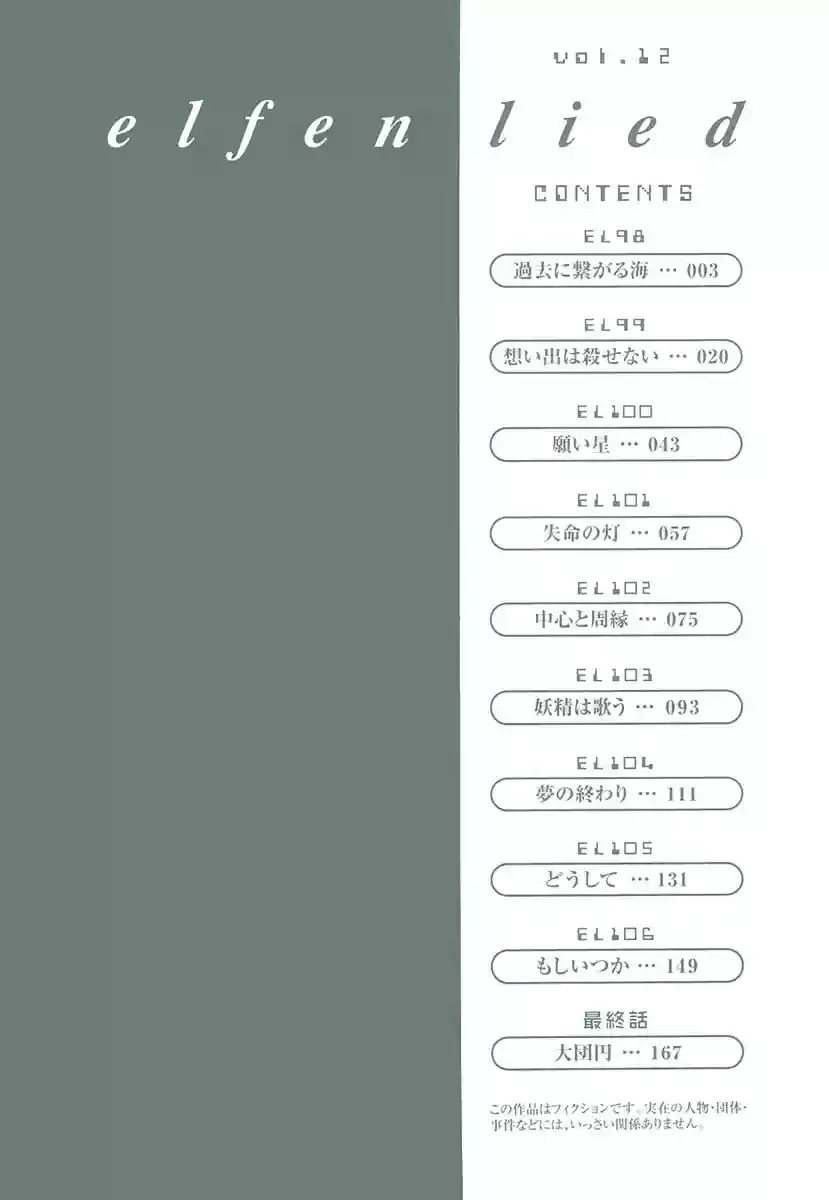 vol.12

elfen lied

CONTENTS

EL98
過去に繋がる海 … 003

EL99
想い出は殺せない … 020

EL100
願い星 … 043

EL101
失命の灯 … 057

EL102
中心と周縁 … 075

EL103
妖精は歌う … 093

EL104
夢の終わり … 111

EL105
どうして … 131

EL106
もしいつか … 149

最終話
大団円 … 167

この作品はフィクションです。実在の人物・団体・事件などには、いっさい関係ありません。